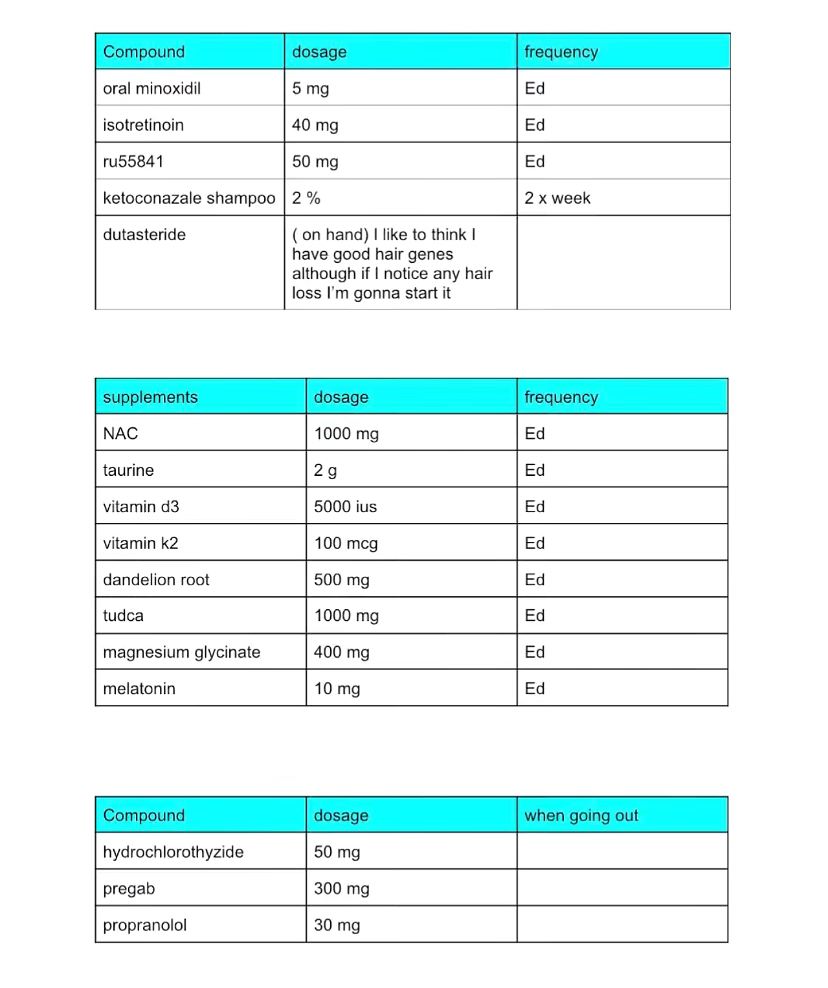 | Compound | dosage | frequency |
|---|---|---|
| oral minoxidil | 5 mg | Ed |
| isotretinoin | 40 mg | Ed |
| ru55841 | 50 mg | Ed |
| ketoconazale shampoo | 2 % | 2 x week |
| dutasteride | ( on hand) I like to think I have good hair genes although if I notice any hair loss I'm gonna start it | |

| supplements | dosage | frequency |
|---|---|---|
| NAC | 1000 mg | Ed |
| taurine | 2 g | Ed |
| vitamin d3 | 5000 ius | Ed |
| vitamin k2 | 100 mcg | Ed |
| dandelion root | 500 mg | Ed |
| tudca | 1000 mg | Ed |
| magnesium glycinate | 400 mg | Ed |
| melatonin | 10 mg | Ed |

| Compound | dosage | when going out |
|---|---|---|
| hydrochlorothyzide | 50 mg | |
| pregab | 300 mg | |
| propranolol | 30 mg | |